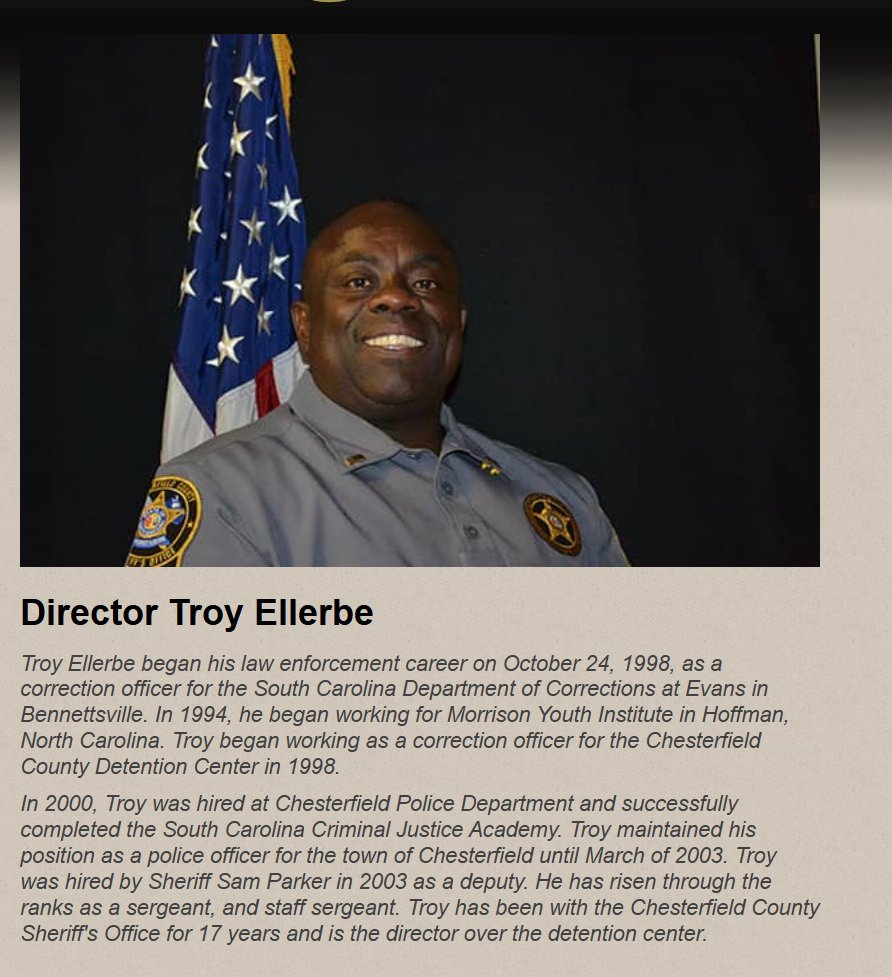 Director Troy Ellerbe

Troy Ellerbe began his law enforcement career on October 24, 1998, as a correction officer for the South Carolina Department of Corrections at Evans in Bennettsville. In 1994, he began working for Morrison Youth Institute in Hoffman, North Carolina. Troy began working as a correction officer for the Chesterfield County Detention Center in 1998.

In 2000, Troy was hired at Chesterfield Police Department and successfully completed the South Carolina Criminal Justice Academy. Troy maintained his position as a police officer for the town of Chesterfield until March of 2003. Troy was hired by Sheriff Sam Parker in 2003 as a deputy. He has risen through the ranks as a sergeant, and staff sergeant. Troy has been with the Chesterfield County Sheriff's Office for 17 years and is the director over the detention center.